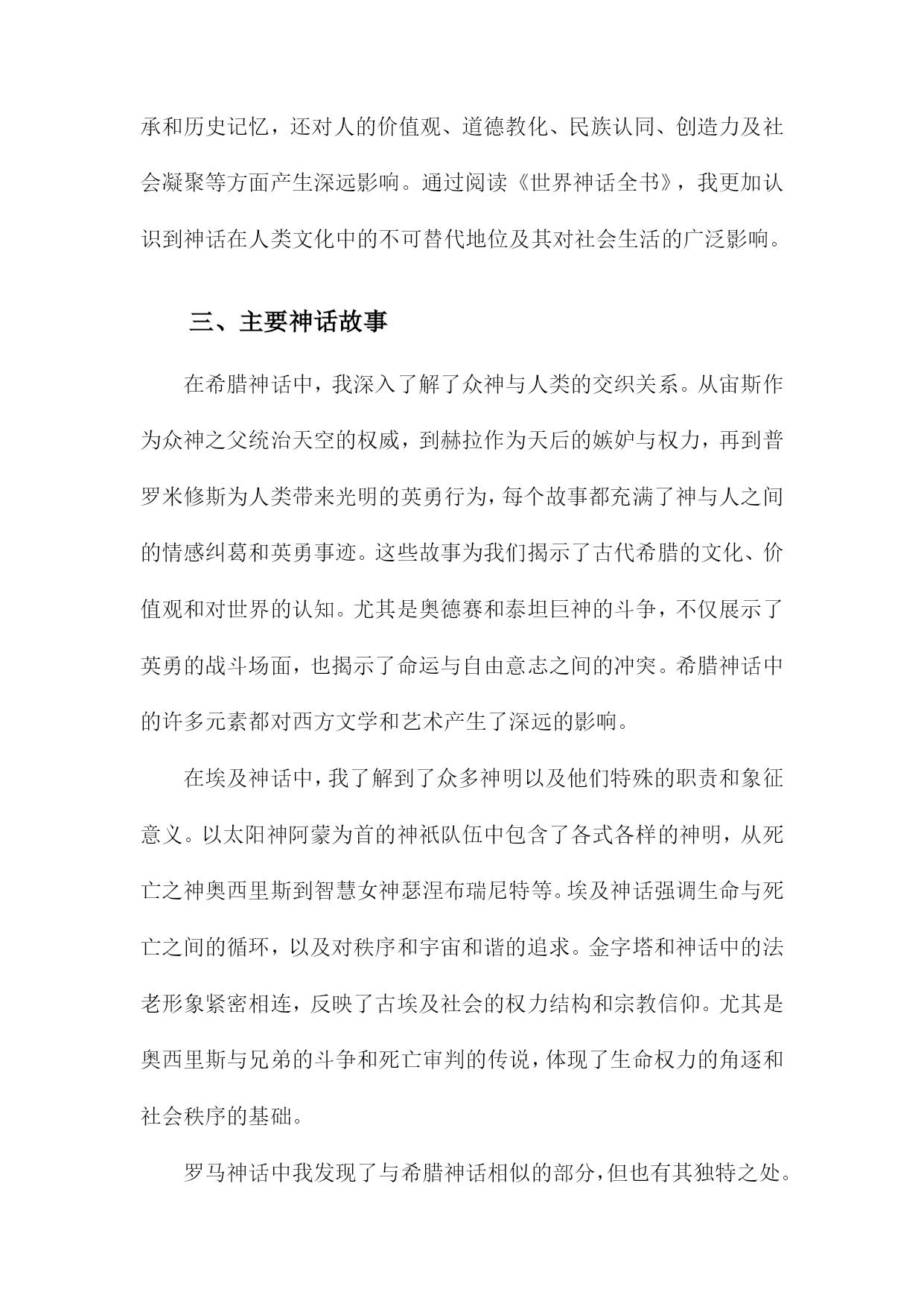 承和历史记忆，还对人的价值观、道德教化、民族认同、创造力及社会凝聚等方面产生深远影响。通过阅读《世界神话全书》，我更加认识到神话在人类文化中的不可替代地位及其对社会生活的广泛影响。

三、主要神话故事

在希腊神话中，我深入了解了众神与人类的交织关系。从宙斯作为众神之父统治天空的权威，到赫拉作为天后的嫉妒与权力，再到普罗米修斯为人类带来光明的英勇行为，每个故事都充满了神与人之间的情感纠葛和英勇事迹。这些故事为我们揭示了古代希腊的文化、价值观和对世界的认知。尤其是奥德赛和泰坦巨神的斗争，不仅展示了英勇的战斗场面，也揭示了命运与自由意志之间的冲突。希腊神话中的许多元素都对西方文学和艺术产生了深远的影响。

在埃及神话中，我了解到了众多神明以及他们特殊的职责和象征意义。以太阳神阿蒙为首的神祇队伍中包含了各式各样的神明，从死亡之神奥西里斯到智慧女神瑟涅布瑞尼特等。埃及神话强调生命与死亡之间的循环，以及对秩序和宇宙和谐的追求。金字塔和神话中的法老形象紧密相连，反映了古埃及社会的权力结构和宗教信仰。尤其是奥西里斯与兄弟的斗争和死亡审判的传说，体现了生命权力的角逐和社会秩序的基础。

罗马神话中我发现了与希腊神话相似的部分，但也有其独特之处。